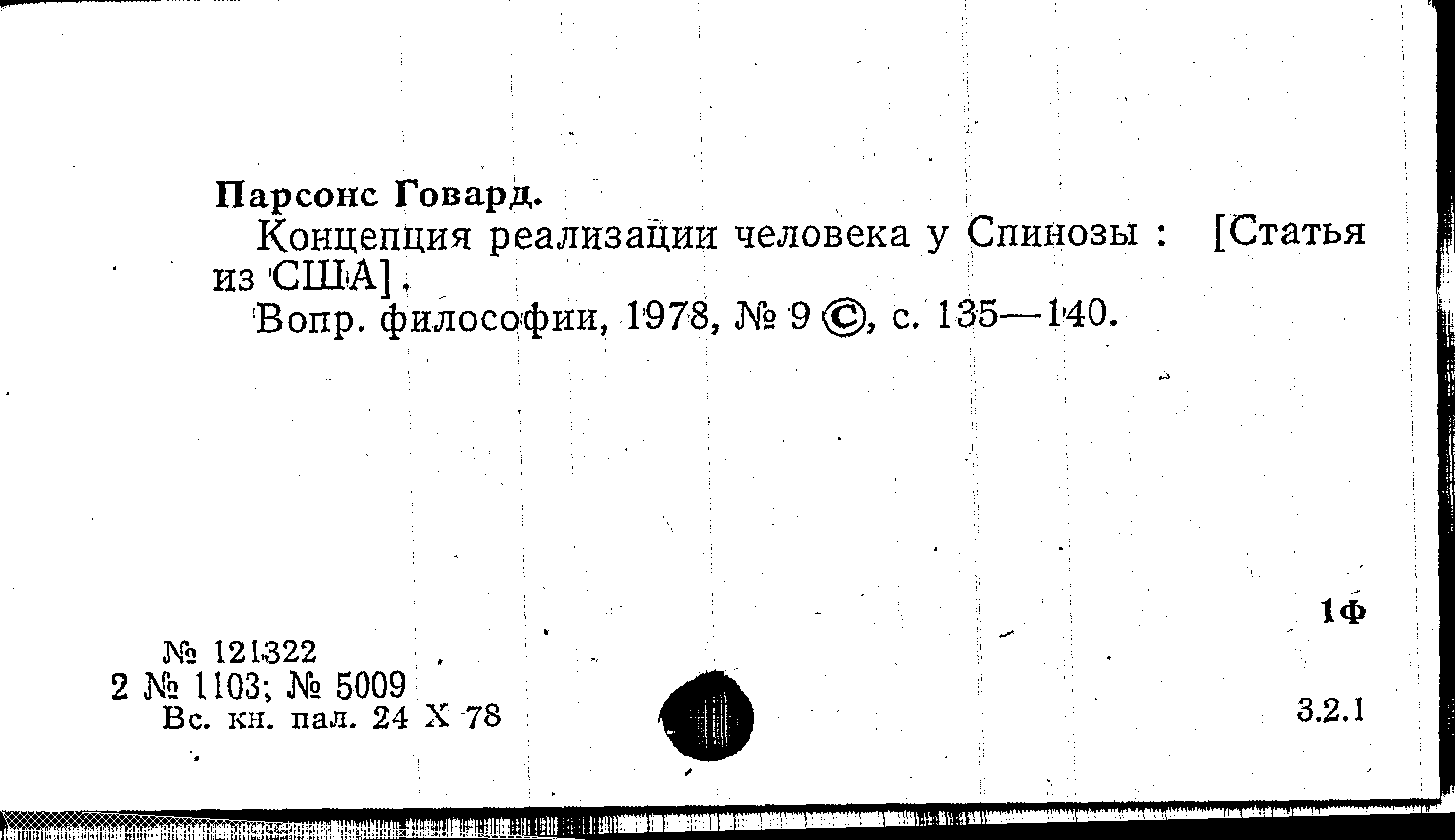 Парсонс Говард.

Концепция реализации человека у Спинозы : [Статья из США].

Вопр. философии, 1978, № 9 ©, с. 135—140.

1Ф

№ 121322
2 № 1103; № 5009
Вс. кн. пал. 24 X 78

3.2.1